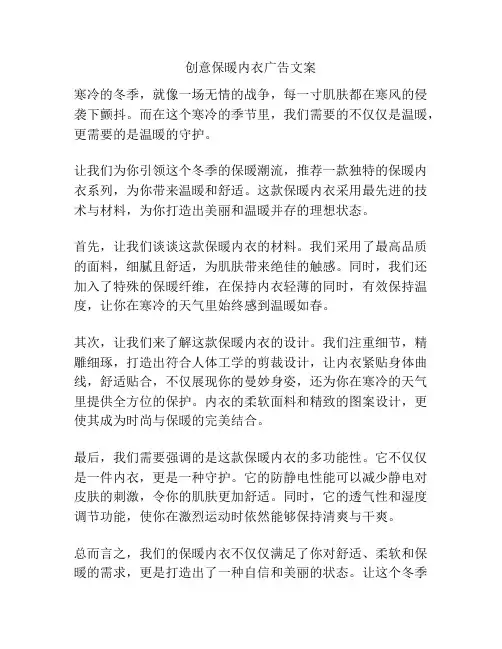 创意保暖内衣广告文案

寒冷的冬季，就像一场无情的战争，每一寸肌肤都在寒风的侵袭下颤抖。而在这个寒冷的季节里，我们需要的不仅仅是温暖，更需要的是温暖的守护。

让我们为你引领这个冬季的保暖潮流，推荐一款独特的保暖内衣系列，为你带来温暖和舒适。这款保暖内衣采用最先进的技术与材料，为你打造出美丽和温暖并存的理想状态。

首先，让我们谈谈这款保暖内衣的材料。我们采用了最高品质的面料，细腻且舒适，为肌肤带来绝佳的触感。同时，我们还加入了特殊的保暖纤维，在保持内衣轻薄的同时，有效保持温度，让你在寒冷的天气里始终感到温暖如春。

其次，让我们来了解这款保暖内衣的设计。我们注重细节，精雕细琢，打造出符合人体工学的剪裁设计，让内衣紧贴身体曲线，舒适贴合，不仅展现你的曼妙身姿，还为你在寒冷的天气里提供全方位的保护。内衣的柔软面料和精致的图案设计，更使其成为时尚与保暖的完美结合。

最后，我们需要强调的是这款保暖内衣的多功能性。它不仅仅是一件内衣，更是一种守护。它的防静电性能可以减少静电对皮肤的刺激，令你的肌肤更加舒适。同时，它的透气性和湿度调节功能，使你在激烈运动时依然能够保持清爽与干爽。

总而言之，我们的保暖内衣不仅仅满足了你对舒适、柔软和保暖的需求，更是打造出了一种自信和美丽的状态。让这个冬季